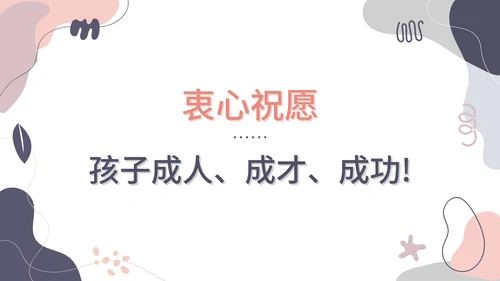 衷心祝愿

……

孩子成人、成才、成功!